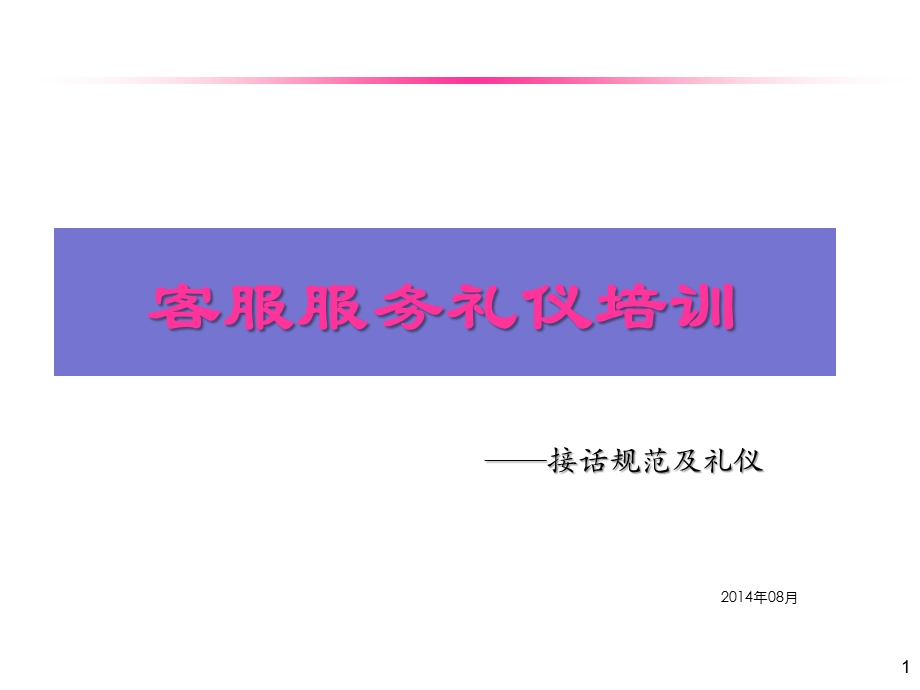 客服服务礼仪培训

——接话规范及礼仪

2014年08月

1